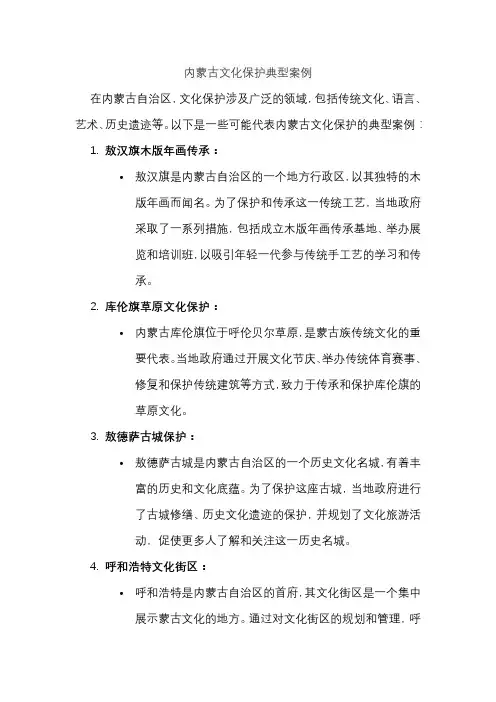 内蒙古文化保护典型案例

在内蒙古自治区，文化保护涉及广泛的领域，包括传统文化、语言、艺术、历史遗迹等。以下是一些可能代表内蒙古文化保护的典型案例：

1. 敖汉旗木版年画传承：

• 敖汉旗是内蒙古自治区的一个地方行政区，以其独特的木版年画而闻名。为了保护和传承这一传统工艺，当地政府采取了一系列措施，包括成立木版年画传承基地、举办展览和培训班，以吸引年轻一代参与传统手工艺的学习和传承。

2. 库伦旗草原文化保护：

• 内蒙古库伦旗位于呼伦贝尔草原，是蒙古族传统文化的重要代表。当地政府通过开展文化节庆、举办传统体育赛事、修复和保护传统建筑等方式，致力于传承和保护库伦旗的草原文化。

3. 敖德萨古城保护：

• 敖德萨古城是内蒙古自治区的一个历史文化名城，有着丰富的历史和文化底蕴。为了保护这座古城，当地政府进行了古城修缮、历史文化遗迹的保护，并规划了文化旅游活动，促使更多人了解和关注这一历史名城。

4. 呼和浩特文化街区：

• 呼和浩特是内蒙古自治区的首府，其文化街区是一个集中展示蒙古文化的地方。通过对文化街区的规划和管理，呼